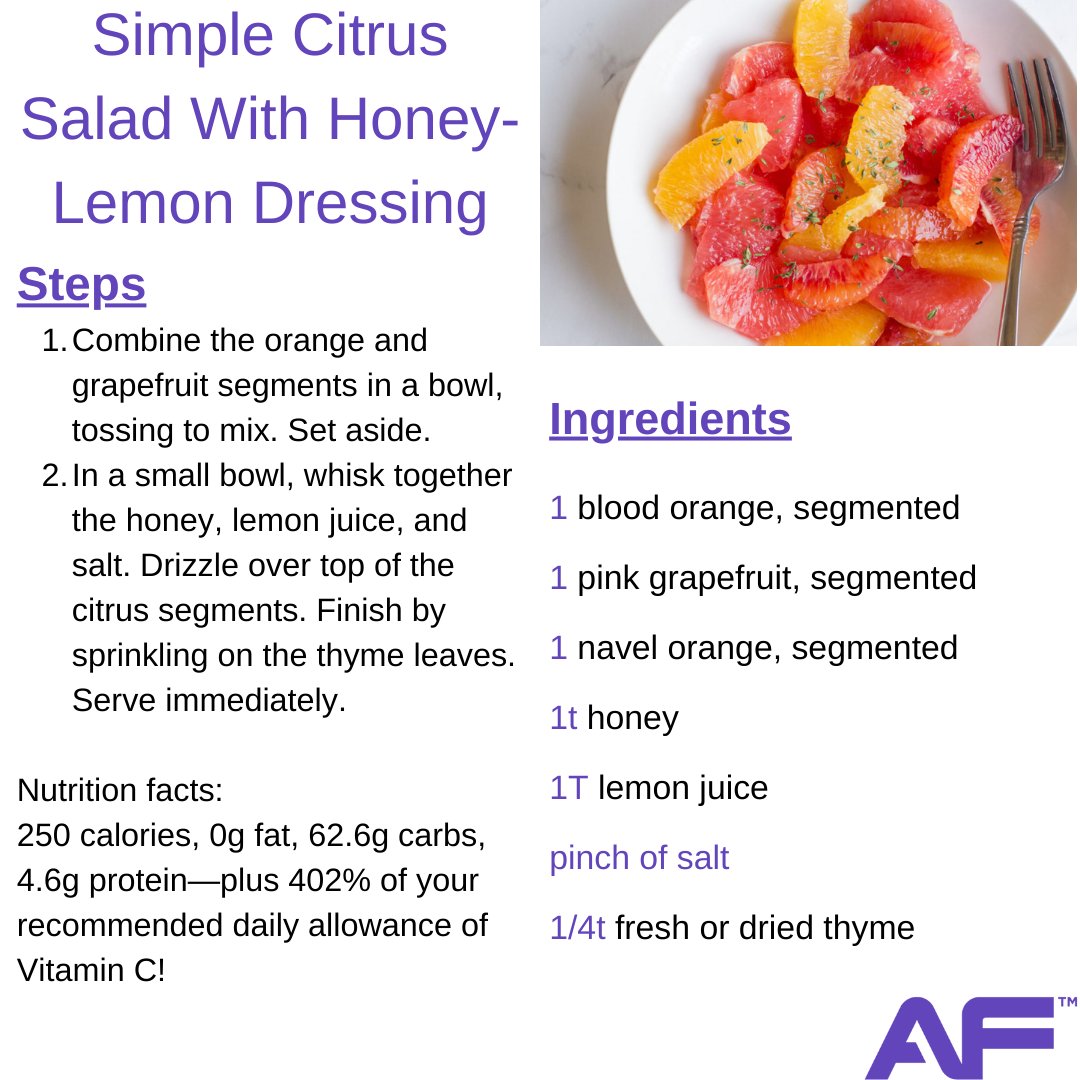 Simple Citrus Salad With Honey-Lemon Dressing

Steps

1. Combine the orange and grapefruit segments in a bowl, tossing to mix. Set aside.
2. In a small bowl, whisk together the honey, lemon juice, and salt. Drizzle over top of the citrus segments. Finish by sprinkling on the thyme leaves. Serve immediately.

Nutrition facts:
250 calories, 0g fat, 62.6g carbs, 4.6g protein—plus 402% of your recommended daily allowance of Vitamin C!

Ingredients

1 blood orange, segmented

1 pink grapefruit, segmented

1 navel orange, segmented

1t honey

1T lemon juice

pinch of salt

1/4t fresh or dried thyme

AF™